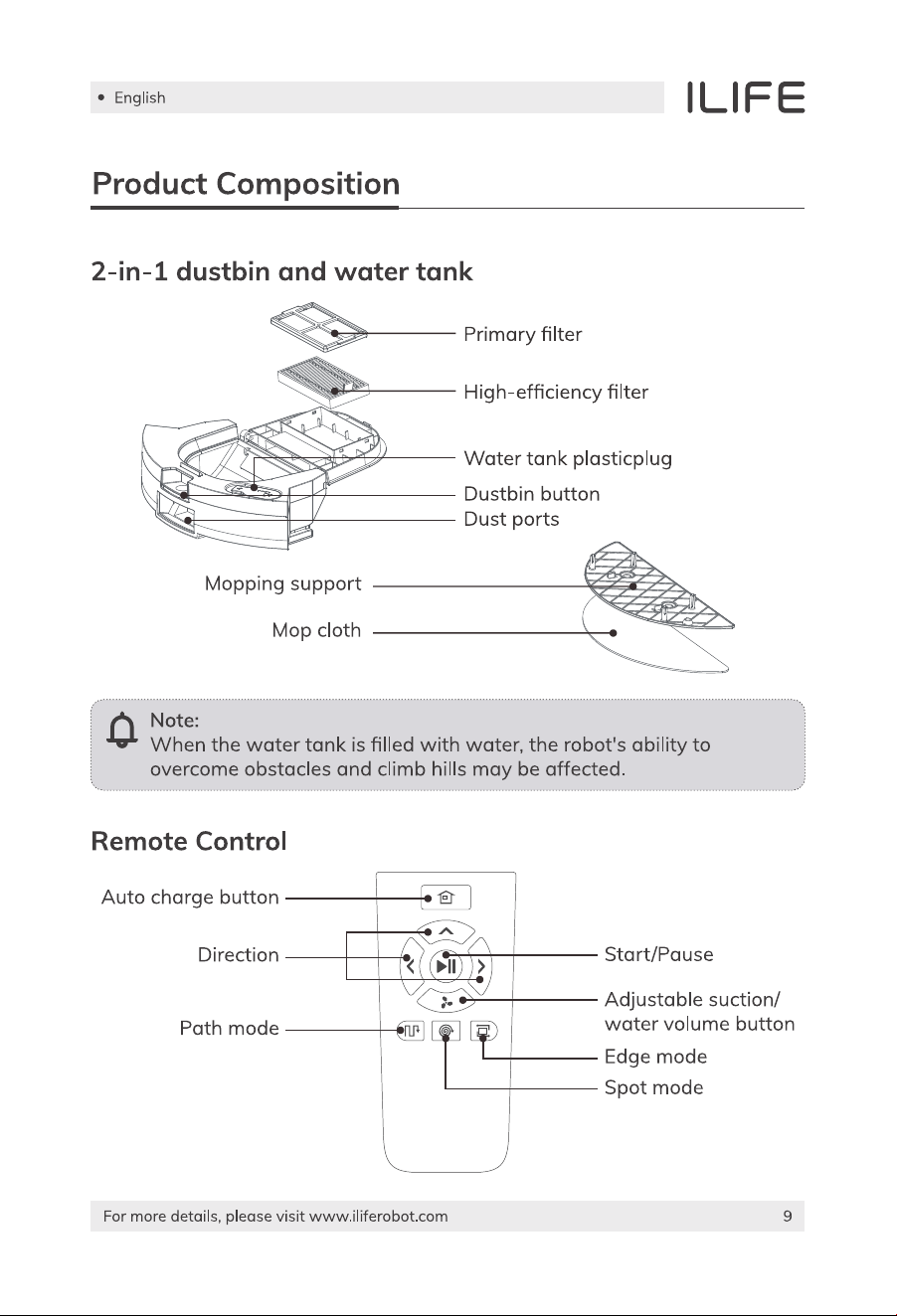 • English

ILIFE

Product Composition

2-in-1 dustbin and water tank

Primary filter

High-efficiency filter

Water tank plasticplug

Dustbin button

Dust ports

Mopping support

Mop cloth

Note:
When the water tank is filled with water, the robot's ability to overcome obstacles and climb hills may be affected.

Remote Control

Auto charge button

Direction

Path mode

Start/Pause

Adjustable suction/
water volume button

Edge mode

Spot mode

For more details, please visit www.iliferobot.com

9